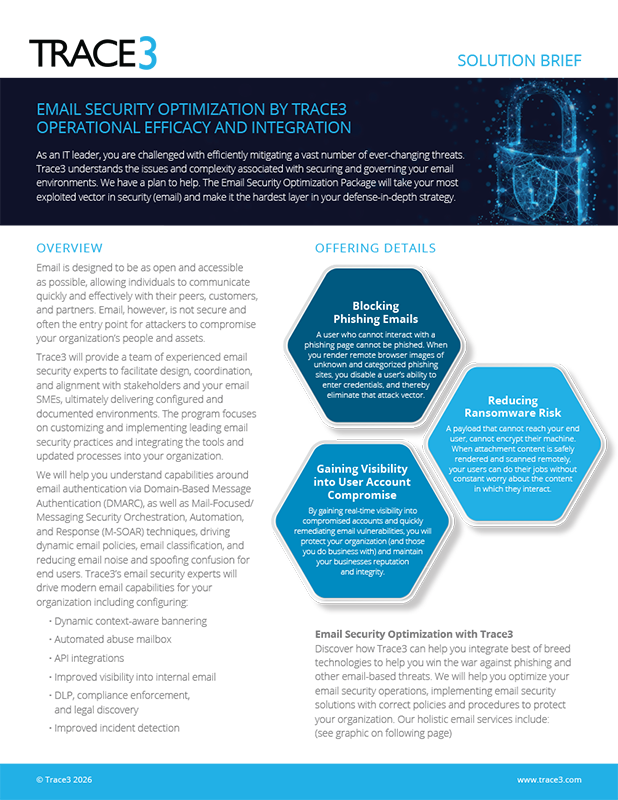 TRACE3

SOLUTION BRIEF

EMAIL SECURITY OPTIMIZATION BY TRACE3
OPERATIONAL EFFICACY AND INTEGRATION

As an IT leader, you are challenged with efficiently mitigating a vast number of ever-changing threats. Trace3 understands the issues and complexity associated with securing and governing your email environments. We have a plan to help. The Email Security Optimization Package will take your most exploited vector in security (email) and make it the hardest layer in your defense-in-depth strategy.

OVERVIEW

Email is designed to be as open and accessible as possible, allowing individuals to communicate quickly and effectively with their peers, customers, and partners. Email, however, is not secure and often the entry point for attackers to compromise your organization's people and assets.

Trace3 will provide a team of experienced email security experts to facilitate design, coordination, and alignment with stakeholders and your email SMEs, ultimately delivering configured and documented environments. The program focuses on customizing and implementing leading email security practices and integrating the tools and updated processes into your organization.

We will help you understand capabilities around email authentication via Domain-Based Message Authentication (DMARC), as well as Mail-Focused/ Messaging Security Orchestration, Automation, and Response (M-SOAR) techniques, driving dynamic email policies, email classification, and reducing email noise and spoofing confusion for end users. Trace3's email security experts will drive modern email capabilities for your organization including configuring:

• Dynamic context-aware bannering
• Automated abuse mailbox
• API integrations
• Improved visibility into internal email
• DLP, compliance enforcement, and legal discovery
• Improved incident detection

OFFERING DETAILS

Blocking Phishing Emails
A user who cannot interact with a phishing page cannot be phished. When you render remote browser images of unknown and categorized phishing sites, you disable a user's ability to enter credentials, and thereby eliminate that attack vector.

Reducing Ransomware Risk
A payload that cannot reach your end user, cannot encrypt their machine. When attachment content is safely rendered and scanned remotely, your users can do their jobs without constant worry about the content in which they interact.

Gaining Visibility into User Account Compromise
By gaining real-time visibility into compromised accounts and quickly remediating email vulnerabilities, you will protect your organization (and those you do business with) and maintain your businesses reputation and integrity.

Email Security Optimization with Trace3
Discover how Trace3 can help you integrate best of breed technologies to help you win the war against phishing and other email-based threats. We will help you optimize your email security operations, implementing email security solutions with correct policies and procedures to protect your organization. Our holistic email services include: (see graphic on following page)

© Trace3 2026

www.trace3.com